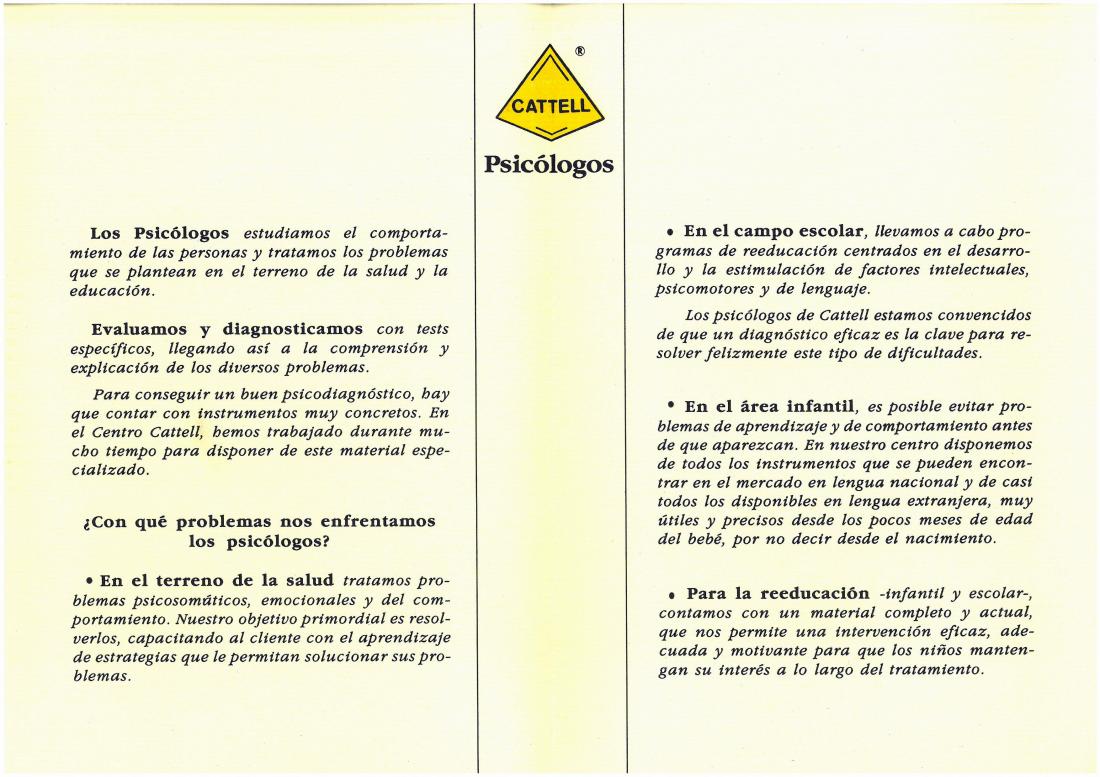 ®
CATTELL
Psicólogos

Los Psicólogos estudiamos el comportamiento de las personas y tratamos los problemas que se plantean en el terreno de la salud y la educación.

Evaluamos y diagnosticamos con tests específicos, llegando así a la comprensión y explicación de los diversos problemas.

Para conseguir un buen psicodiagnóstico, hay que contar con instrumentos muy concretos. En el Centro Cattell, hemos trabajado durante mucho tiempo para disponer de este material especializado.

¿Con qué problemas nos enfrentamos los psicólogos?

• En el terreno de la salud tratamos problemas psicosomáticos, emocionales y del comportamiento. Nuestro objetivo primordial es resolverlos, capacitando al cliente con el aprendizaje de estrategias que le permitan solucionar sus problemas.

• En el campo escolar, llevamos a cabo programas de reeducación centrados en el desarrollo y la estimulación de factores intelectuales, psicomotores y de lenguaje.

Los psicólogos de Cattell estamos convencidos de que un diagnóstico eficaz es la clave para resolver felizmente este tipo de dificultades.

• En el área infantil, es posible evitar problemas de aprendizaje y de comportamiento antes de que aparezcan. En nuestro centro disponemos de todos los instrumentos que se pueden encontrar en el mercado en lengua nacional y de casi todos los disponibles en lengua extranjera, muy útiles y precisos desde los pocos meses de edad del bebé, por no decir desde el nacimiento.

• Para la reeducación -infantil y escolar-, contamos con un material completo y actual, que nos permite una intervención eficaz, adecuada y motivante para que los niños mantengan su interés a lo largo del tratamiento.